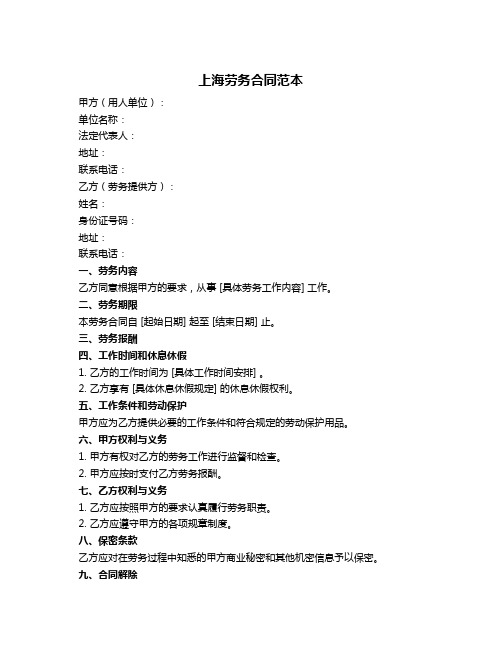 上海劳务合同范本

甲方（用人单位）：
单位名称：
法定代表人：
地址：
联系电话：
乙方（劳务提供方）：
姓名：
身份证号码：
地址：
联系电话：

一、劳务内容
乙方同意根据甲方的要求，从事 [具体劳务工作内容] 工作。

二、劳务期限
本劳务合同自 [起始日期] 起至 [结束日期] 止。

三、劳务报酬

四、工作时间和休息休假
1. 乙方的工作时间为 [具体工作时间安排] 。
2. 乙方享有 [具体休息休假规定] 的休息休假权利。

五、工作条件和劳动保护
甲方应为乙方提供必要的工作条件和符合规定的劳动保护用品。

六、甲方权利与义务
1. 甲方有权对乙方的劳务工作进行监督和检查。
2. 甲方应按时支付乙方劳务报酬。

七、乙方权利与义务
1. 乙方应按照甲方的要求认真履行劳务职责。
2. 乙方应遵守甲方的各项规章制度。

八、保密条款
乙方应对在劳务过程中知悉的甲方商业秘密和其他机密信息予以保密。

九、合同解除